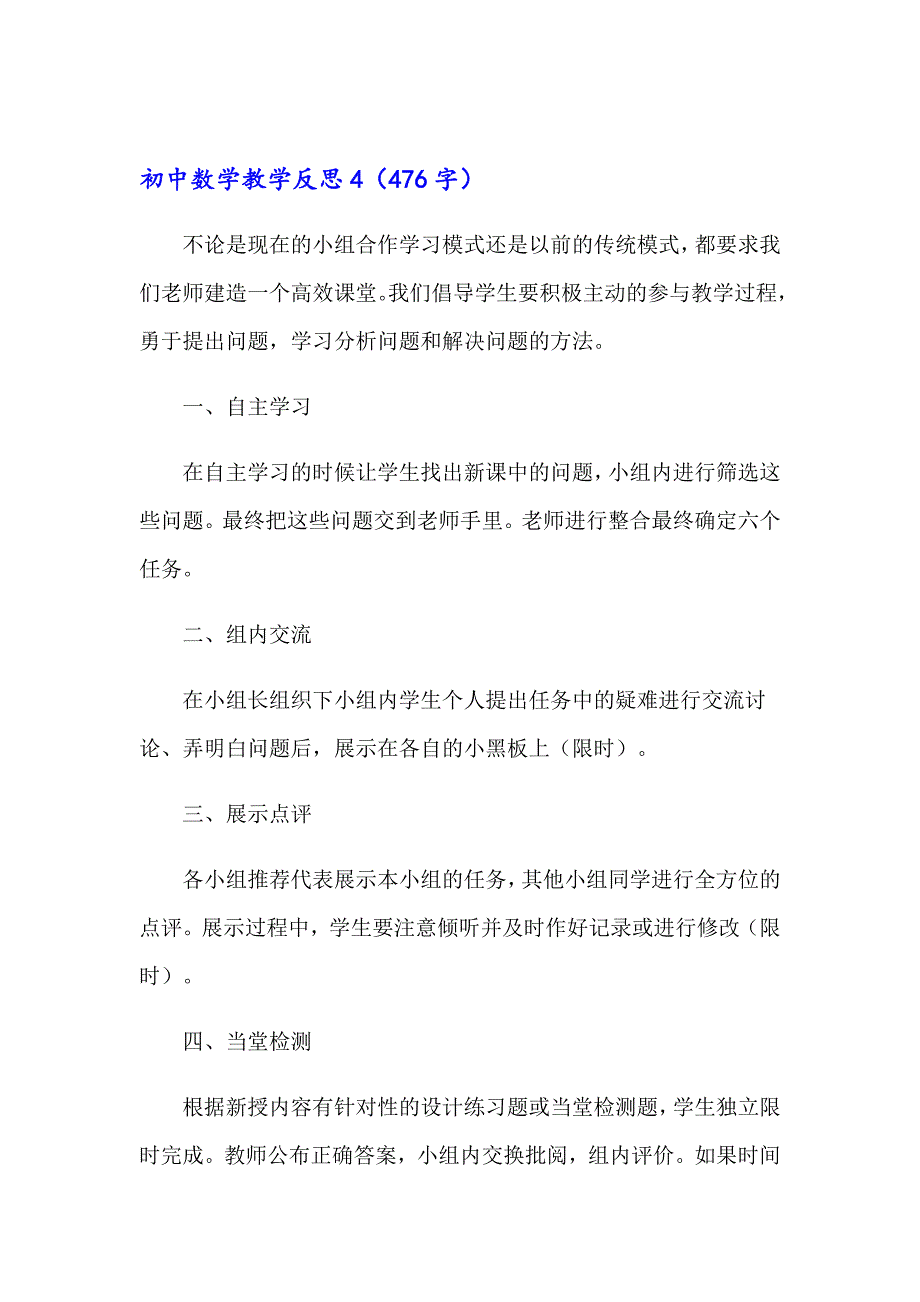 初中数学教学反思 4（476 字）

不论是现在的小组合作学习模式还是以前的传统模式，都要求我们老师建造一个高效课堂。我们倡导学生要积极主动的参与教学过程，勇于提出问题，学习分析问题和解决问题的方法。

一、自主学习

在自主学习的时候让学生找出新课中的问题，小组内进行筛选这些问题。最终把这些问题交到老师手里。老师进行整合最终确定六个任务。

二、组内交流

在小组长组织下小组内学生个人提出任务中的疑难进行交流讨论、弄明白问题后，展示在各自的小黑板上（限时）。

三、展示点评

各小组推荐代表展示本小组的任务，其他小组同学进行全方位的点评。展示过程中，学生要注意倾听并及时作好记录或进行修改（限时）。

四、当堂检测

根据新授内容有针对性的设计练习题或当堂检测题，学生独立限时完成。教师公布正确答案，小组内交换批阅，组内评价。如果时间